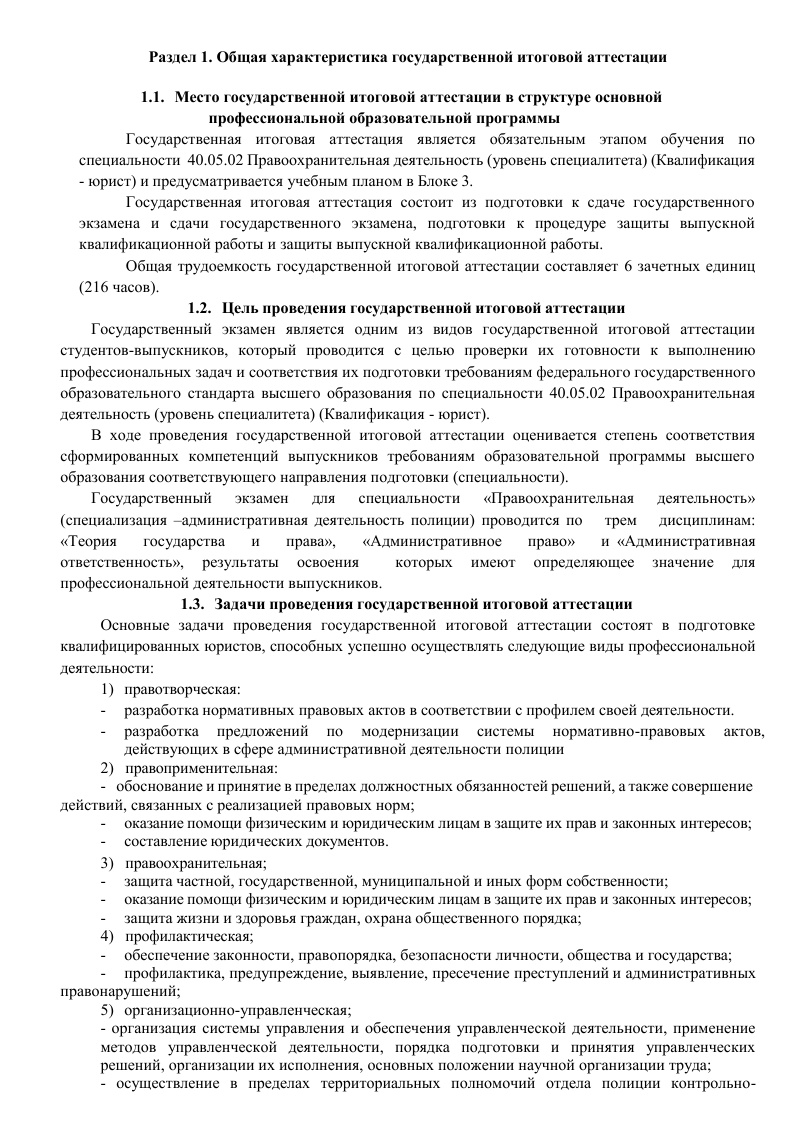 Раздел 1. Общая характеристика государственной итоговой аттестации

1.1. Место государственной итоговой аттестации в структуре основной профессиональной образовательной программы

Государственная итоговая аттестация является обязательным этапом обучения по специальности 40.05.02 Правоохранительная деятельность (уровень специалитета) (Квалификация - юрист) и предусматривается учебным планом в Блоке 3.

Государственная итоговая аттестация состоит из подготовки к сдаче государственного экзамена и сдачи государственного экзамена, подготовки к процедуре защиты выпускной квалификационной работы и защиты выпускной квалификационной работы.

Общая трудоемкость государственной итоговой аттестации составляет 6 зачетных единиц (216 часов).

1.2. Цель проведения государственной итоговой аттестации

Государственный экзамен является одним из видов государственной итоговой аттестации студентов-выпускников, который проводится с целью проверки их готовности к выполнению профессиональных задач и соответствия их подготовки требованиям федерального государственного образовательного стандарта высшего образования по специальности 40.05.02 Правоохранительная деятельность (уровень специалитета) (Квалификация - юрист).

В ходе проведения государственной итоговой аттестации оценивается степень соответствия сформированных компетенций выпускников требованиям образовательной программы высшего образования соответствующего направления подготовки (специальности).

Государственный экзамен для специальности «Правоохранительная деятельность» (специализация –административная деятельность полиции) проводится по трем дисциплинам: «Теория государства и права», «Административное право» и «Административная ответственность», результаты освоения которых имеют определяющее значение для профессиональной деятельности выпускников.

1.3. Задачи проведения государственной итоговой аттестации

Основные задачи проведения государственной итоговой аттестации состоят в подготовке квалифицированных юристов, способных успешно осуществлять следующие виды профессиональной деятельности:

1) правотворческая:
- разработка нормативных правовых актов в соответствии с профилем своей деятельности.
- разработка предложений по модернизации системы нормативно-правовых актов, действующих в сфере административной деятельности полиции
2) правоприменительная:
- обоснование и принятие в пределах должностных обязанностей решений, а также совершение действий, связанных с реализацией правовых норм;
- оказание помощи физическим и юридическим лицам в защите их прав и законных интересов;
- составление юридических документов.
3) правоохранительная;
- защита частной, государственной, муниципальной и иных форм собственности;
- оказание помощи физическим и юридическим лицам в защите их прав и законных интересов;
- защита жизни и здоровья граждан, охрана общественного порядка;
4) профилактическая;
- обеспечение законности, правопорядка, безопасности личности, общества и государства;
- профилактика, предупреждение, выявление, пресечение преступлений и административных правонарушений;
5) организационно-управленческая;
- организация системы управления и обеспечения управленческой деятельности, применение методов управленческой деятельности, порядка подготовки и принятия управленческих решений, организации их исполнения, основных положении научной организации труда;
- осуществление в пределах территориальных полномочий отдела полиции контрольно-